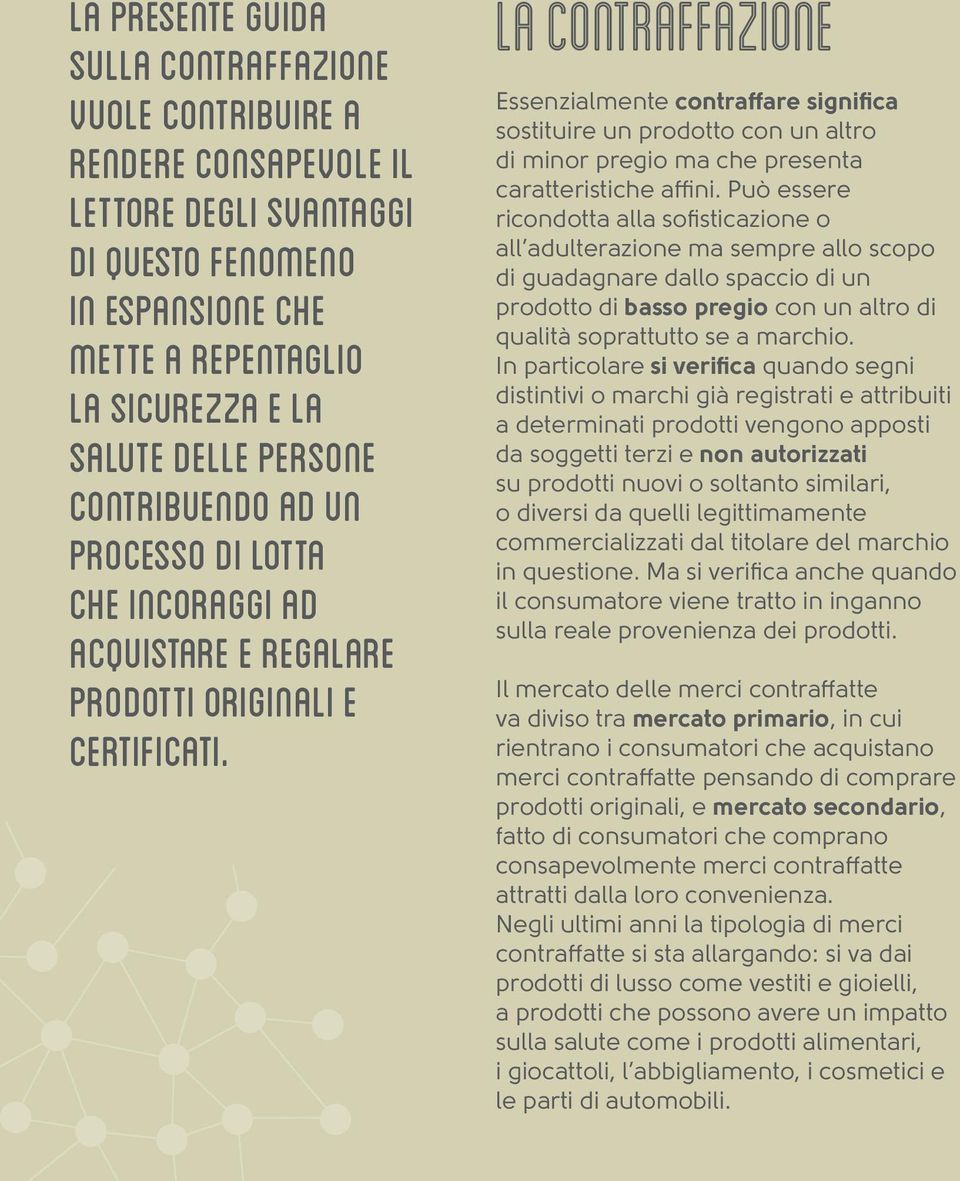 LA PRESENTE GUIDA SULLA CONTRAFFAZIONE VUOLE CONTRIBUIRE A RENDERE CONSAPEVOLE IL LETTORE DEGLI SVANTAGGI DI QUESTO FENOMENO IN ESPANSIONE CHE METTE A REPENTAGLIO LA SICUREZZA E LA SALUTE DELLE PERSONE CONTRIBUENDO AD UN PROCESSO DI LOTTA CHE INCORAGGI AD ACQUISTARE E REGALARE PRODOTTI ORIGINALI E CERTIFICATI.

LA CONTRAFFAZIONE

Essenzialmente contraffare significa sostituire un prodotto con un altro di minor pregio ma che presenta caratteristiche affini. Può essere ricondotta alla sofisticazione o all'adulterazione ma sempre allo scopo di guadagnare dallo spaccio di un prodotto di basso pregio con un altro di qualità soprattutto se a marchio.
In particolare si verifica quando segni distintivi o marchi già registrati e attribuiti a determinati prodotti vengono apposti da soggetti terzi e non autorizzati su prodotti nuovi o soltanto similari, o diversi da quelli legittimamente commercializzati dal titolare del marchio in questione. Ma si verifica anche quando il consumatore viene tratto in inganno sulla reale provenienza dei prodotti.

Il mercato delle merci contraffatte va diviso tra mercato primario, in cui rientrano i consumatori che acquistano merci contraffatte pensando di comprare prodotti originali, e mercato secondario, fatto di consumatori che comprano consapevolmente merci contraffatte attratti dalla loro convenienza.
Negli ultimi anni la tipologia di merci contraffatte si sta allargando: si va dai prodotti di lusso come vestiti e gioielli, a prodotti che possono avere un impatto sulla salute come i prodotti alimentari, i giocattoli, l'abbigliamento, i cosmetici e le parti di automobili.